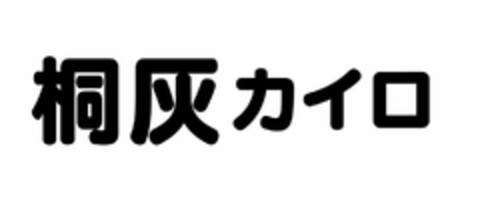 桐灰カイロ